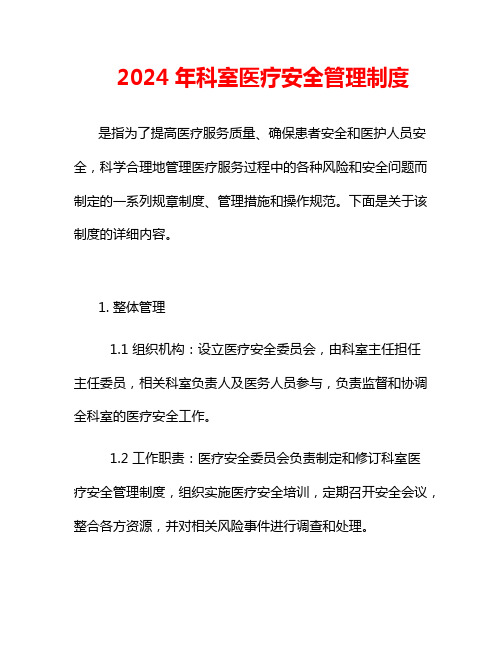 2024 年科室医疗安全管理制度

是指为了提高医疗服务质量、确保患者安全和医护人员安全，科学合理地管理医疗服务过程中的各种风险和安全问题而制定的一系列规章制度、管理措施和操作规范。下面是关于该制度的详细内容。

1. 整体管理

1.1 组织机构：设立医疗安全委员会，由科室主任担任主任委员，相关科室负责人及医务人员参与，负责监督和协调全科室的医疗安全工作。

1.2 工作职责：医疗安全委员会负责制定和修订科室医疗安全管理制度，组织实施医疗安全培训，定期召开安全会议，整合各方资源，并对相关风险事件进行调查和处理。